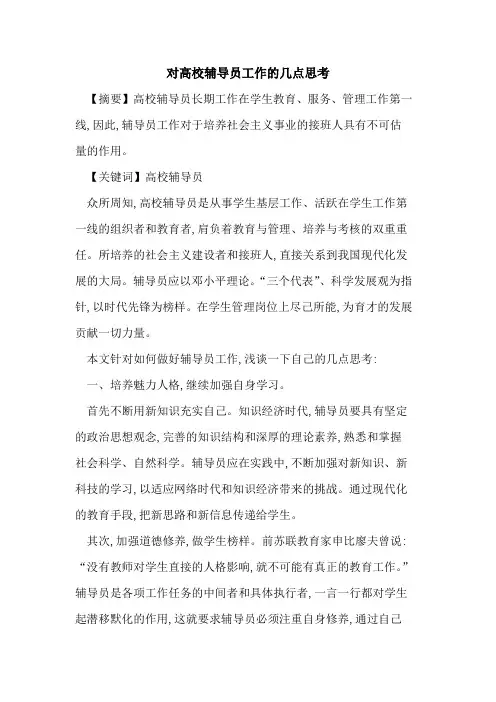 对高校辅导员工作的几点思考

【摘要】高校辅导员长期工作在学生教育、服务、管理工作第一线,因此,辅导员工作对于培养社会主义事业的接班人具有不可估量的作用。

【关键词】高校辅导员

众所周知,高校辅导员是从事学生基层工作、活跃在学生工作第一线的组织者和教育者,肩负着教育与管理、培养与考核的双重重任。所培养的社会主义建设者和接班人,直接关系到我国现代化发展的大局。辅导员应以邓小平理论。“三个代表”、科学发展观为指针,以时代先锋为榜样。在学生管理岗位上尽己所能,为育才的发展贡献一切力量。

本文针对如何做好辅导员工作,浅谈一下自己的几点思考:

一、培养魅力人格,继续加强自身学习。

首先不断用新知识充实自己。知识经济时代,辅导员要具有坚定的政治思想观念,完善的知识结构和深厚的理论素养,熟悉和掌握社会科学、自然科学。辅导员应在实践中,不断加强对新知识、新科技的学习,以适应网络时代和知识经济带来的挑战。通过现代化的教育手段,把新思路和新信息传递给学生。

其次,加强道德修养,做学生榜样。前苏联教育家申比廖夫曾说:“没有教师对学生直接的人格影响,就不可能有真正的教育工作。”辅导员是各项工作任务的中间者和具体执行者,一言一行都对学生起潜移默化的作用,这就要求辅导员必须注重自身修养,通过自己